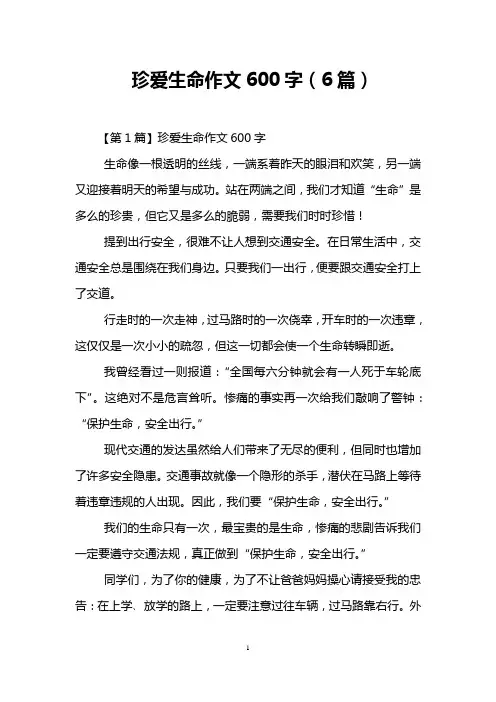 珍爱生命作文 600 字（6 篇）

【第 1 篇】珍爱生命作文 600 字

生命像一根透明的丝线，一端系着昨天的眼泪和欢笑，另一端又迎接着明天的希望与成功。站在两端之间，我们才知道“生命”是多么的珍贵，但它又是多么的脆弱，需要我们时时珍惜！

提到出行安全，很难不让人想到交通安全。在日常生活中，交通安全总是围绕在我们身边。只要我们一出行，便要跟交通安全打上了交道。

行走时的一次走神，过马路时的一次侥幸，开车时的一次违章，这仅仅是一次小小的疏忽，但这一切都会使一个生命转瞬即逝。

我曾经看过一则报道：“全国每六分钟就会有一人死于车轮底下”。这绝对不是危言耸听。惨痛的事实再一次给我们敲响了警钟：“保护生命，安全出行。”

现代交通的发达虽然给人们带来了无尽的便利，但同时也增加了许多安全隐患。交通事故就像一个隐形的杀手，潜伏在马路上等待着违章违规的人出现。因此，我们要“保护生命，安全出行。”

我们的生命只有一次，最宝贵的是生命，惨痛的悲剧告诉我们一定要遵守交通法规，真正做到“保护生命，安全出行。”

同学们，为了你的健康，为了不让爸爸妈妈操心请接受我的忠告：在上学、放学的路上，一定要注意过往车辆，过马路靠右行。外

1